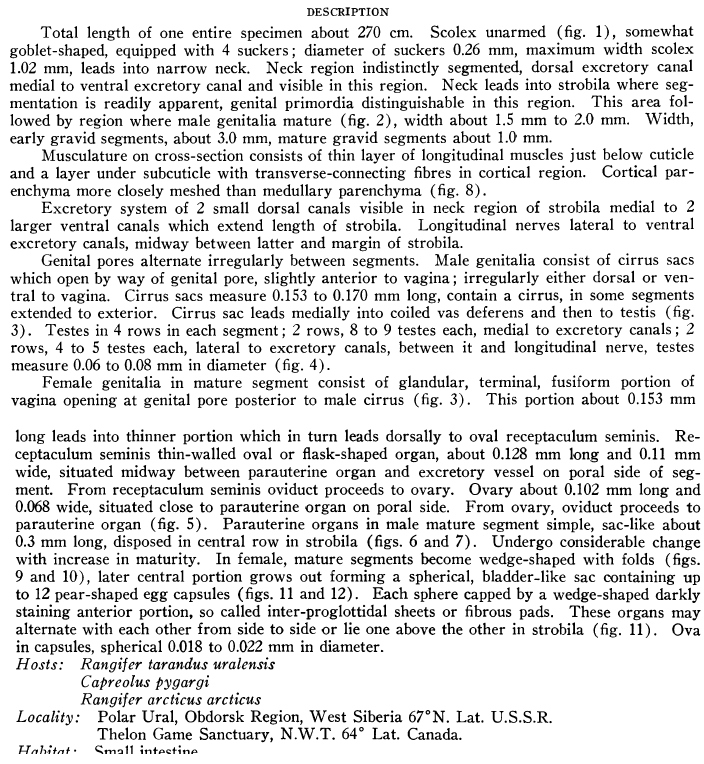 DESCRIPTION

Total length of one entire specimen about 270 cm. Scolex unarmed (fig. 1), somewhat goblet-shaped, equipped with 4 suckers; diameter of suckers 0.26 mm, maximum width scolex 1.02 mm, leads into narrow neck. Neck region indistinctly segmented, dorsal excretory canal medial to ventral excretory canal and visible in this region. Neck leads into strobila where segmentation is readily apparent, genital primordia distinguishable in this region. This area followed by region where male genitalia mature (fig. 2), width about 1.5 mm to 2.0 mm. Width, early gravid segments, about 3.0 mm, mature gravid segments about 1.0 mm.

Musculature on cross-section consists of thin layer of longitudinal muscles just below cuticle and a layer under subcuticle with transverse-connecting fibres in cortical region. Cortical parenchyma more closely meshed than medullary parenchyma (fig. 8).

Excretory system of 2 small dorsal canals visible in neck region of strobila medial to 2 larger ventral canals which extend length of strobila. Longitudinal nerves lateral to ventral excretory canals, midway between latter and margin of strobila.

Genital pores alternate irregularly between segments. Male genitalia consist of cirrus sacs which open by way of genital pore, slightly anterior to vagina; irregularly either dorsal or ventral to vagina. Cirrus sacs measure 0.153 to 0.170 mm long, contain a cirrus, in some segments extended to exterior. Cirrus sac leads medially into coiled vas deferens and then to testis (fig. 3). Testes in 4 rows in each segment; 2 rows, 8 to 9 testes each, medial to excretory canals; 2 rows, 4 to 5 testes each, lateral to excretory canals, between it and longitudinal nerve, testes measure 0.06 to 0.08 mm in diameter (fig. 4).

Female genitalia in mature segment consist of glandular, terminal, fusiform portion of vagina opening at genital pore posterior to male cirrus (fig. 3). This portion about 0.153 mm

long leads into thinner portion which in turn leads dorsally to oval receptaculum seminis. Receptaculum seminis thin-walled oval or flask-shaped organ, about 0.128 mm long and 0.11 mm wide, situated midway between parauterine organ and excretory vessel on poral side of segment. From receptaculum seminis oviduct proceeds to ovary. Ovary about 0.102 mm long and 0.068 wide, situated close to parauterine organ on poral side. From ovary, oviduct proceeds to parauterine organ (fig. 5). Parauterine organs in male mature segment simple, sac-like about 0.3 mm long, disposed in central row in strobila (figs. 6 and 7). Undergo considerable change with increase in maturity. In female, mature segments become wedge-shaped with folds (figs. 9 and 10), later central portion grows out forming a spherical, bladder-like sac containing up to 12 pear-shaped egg capsules (figs. 11 and 12). Each sphere capped by a wedge-shaped darkly staining anterior portion, so called inter-proglottidal sheets or fibrous pads. These organs may alternate with each other from side to side or lie one above the other in strobila (fig. 11). Ova in capsules, spherical 0.018 to 0.022 mm in diameter.
Hosts: Rangifer tarandus uralensis
Capreolus pygargi
Rangifer arcticus arcticus
Locality: Polar Ural, Obdorsk Region, West Siberia 67°N. Lat. U.S.S.R.
Thelon Game Sanctuary, N.W.T. 64° Lat. Canada.
Habitat: Small intestine